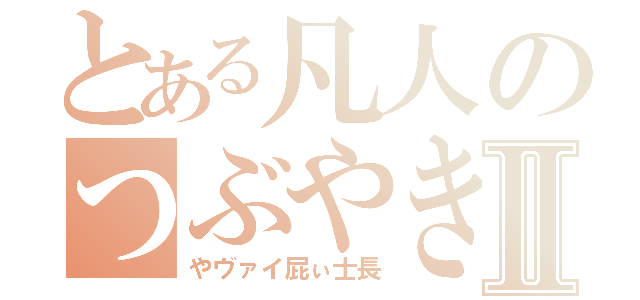 とある凡人のつぶやきⅡ
やヴァイ屁ぃ士長